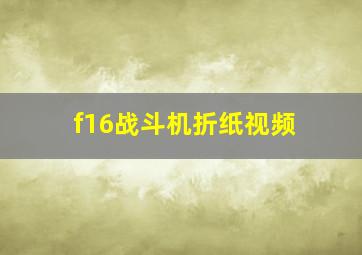 f16战斗机折纸视频